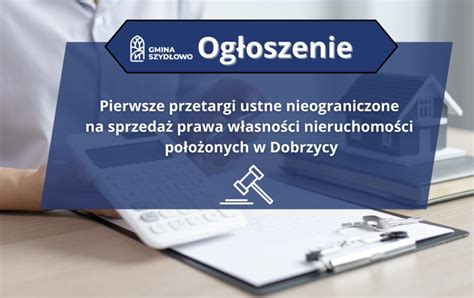 GMINA SZYDŁOWO Ogłoszenie

Pierwsze przetargi ustne nieograniczone na sprzedaż prawa własności nieruchomości położonych w Dobrzycy